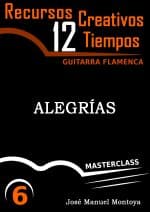 Recursos Creativos
12 Tiempos
GUITARRA FLAMENCA

ALEGRÍAS

MASTERCLASS

6

José Manuel Montoya